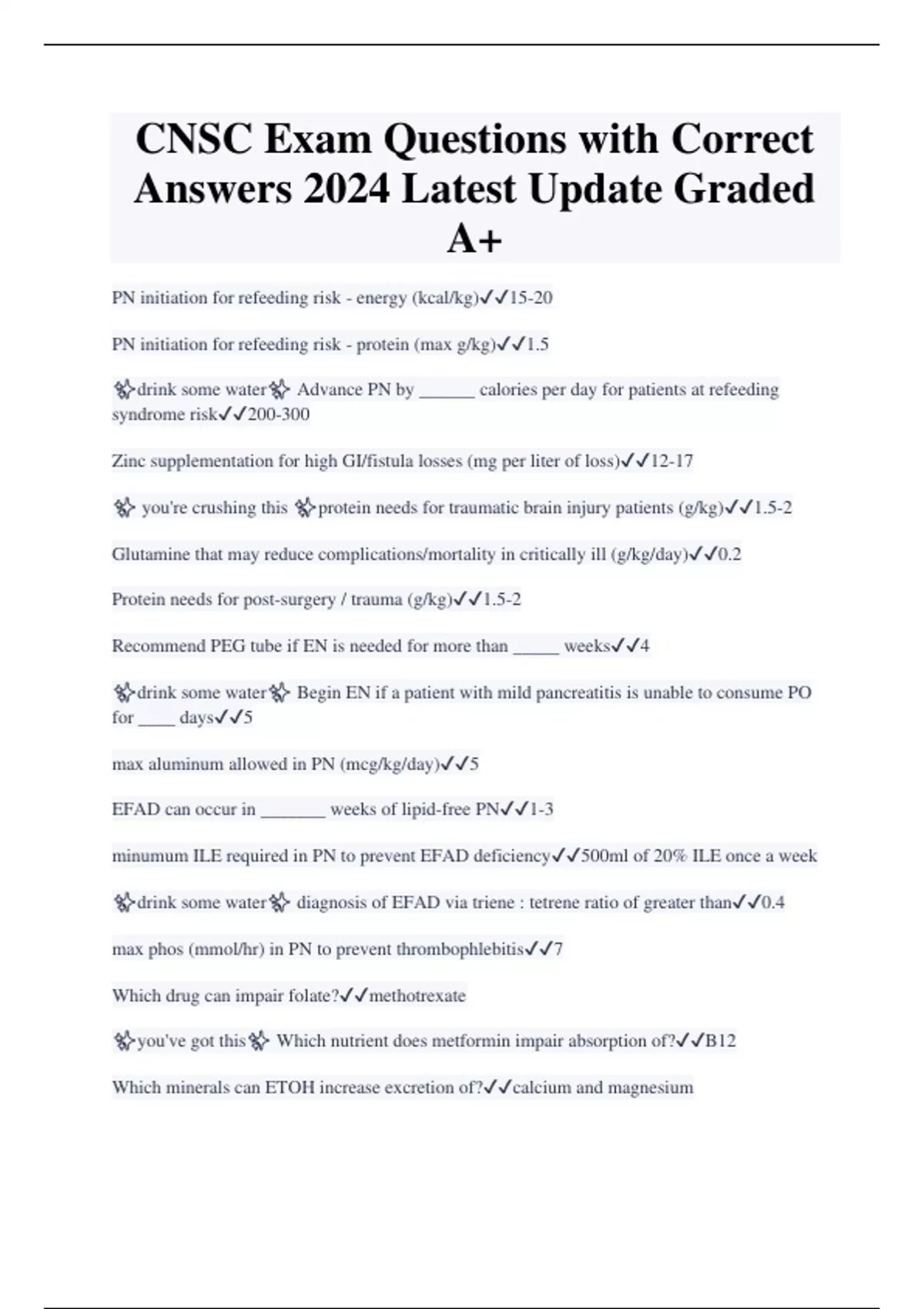 CNSC Exam Questions with Correct Answers 2024 Latest Update Graded A+

PN initiation for refeeding risk - energy (kcal/kg)✓✓15-20

PN initiation for refeeding risk - protein (max g/kg)✓✓1.5

✨drink some water✨ Advance PN by ______ calories per day for patients at refeeding syndrome risk✓✓200-300

Zinc supplementation for high GI/fistula losses (mg per liter of loss)✓✓12-17

✨ you're crushing this ✨protein needs for traumatic brain injury patients (g/kg)✓✓1.5-2

Glutamine that may reduce complications/mortality in critically ill (g/kg/day)✓✓0.2

Protein needs for post-surgery / trauma (g/kg)✓✓1.5-2

Recommend PEG tube if EN is needed for more than _____ weeks✓✓4

✨drink some water✨ Begin EN if a patient with mild pancreatitis is unable to consume PO for ____ days✓✓5

max aluminum allowed in PN (mcg/kg/day)✓✓5

EFAD can occur in _______ weeks of lipid-free PN✓✓1-3

minumum ILE required in PN to prevent EFAD deficiency✓✓500ml of 20% ILE once a week

✨drink some water✨ diagnosis of EFAD via triene : tetrene ratio of greater than✓✓0.4

max phos (mmol/hr) in PN to prevent thrombophlebitis✓✓7

Which drug can impair folate?✓✓methotrexate

✨you've got this✨ Which nutrient does metformin impair absorption of?✓✓B12

Which minerals can ETOH increase excretion of?✓✓calcium and magnesium